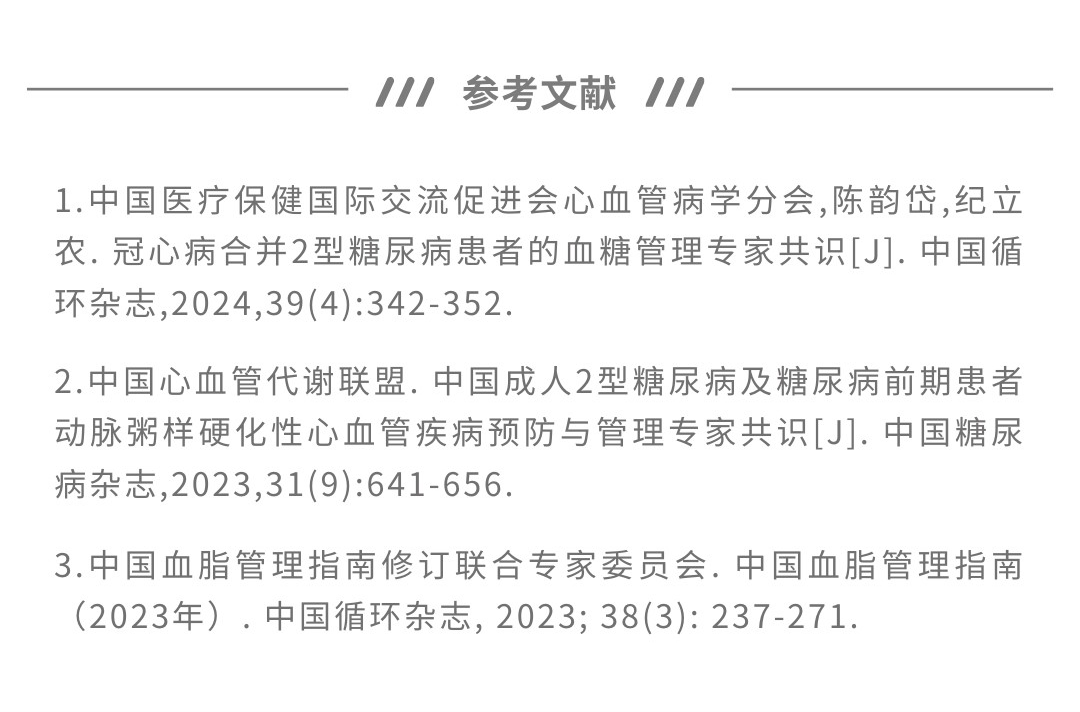 /// 参考文献 ///

1.中国医疗保健国际交流促进会心血管病学分会,陈韵岱,纪立农. 冠心病合并2型糖尿病患者的血糖管理专家共识[J]. 中国循环杂志,2024,39(4):342-352.

2.中国心血管代谢联盟. 中国成人2型糖尿病及糖尿病前期患者动脉粥样硬化性心血管疾病预防与管理专家共识[J]. 中国糖尿病杂志,2023,31(9):641-656.

3.中国血脂管理指南修订联合专家委员会. 中国血脂管理指南（2023年）. 中国循环杂志, 2023; 38(3): 237-271.